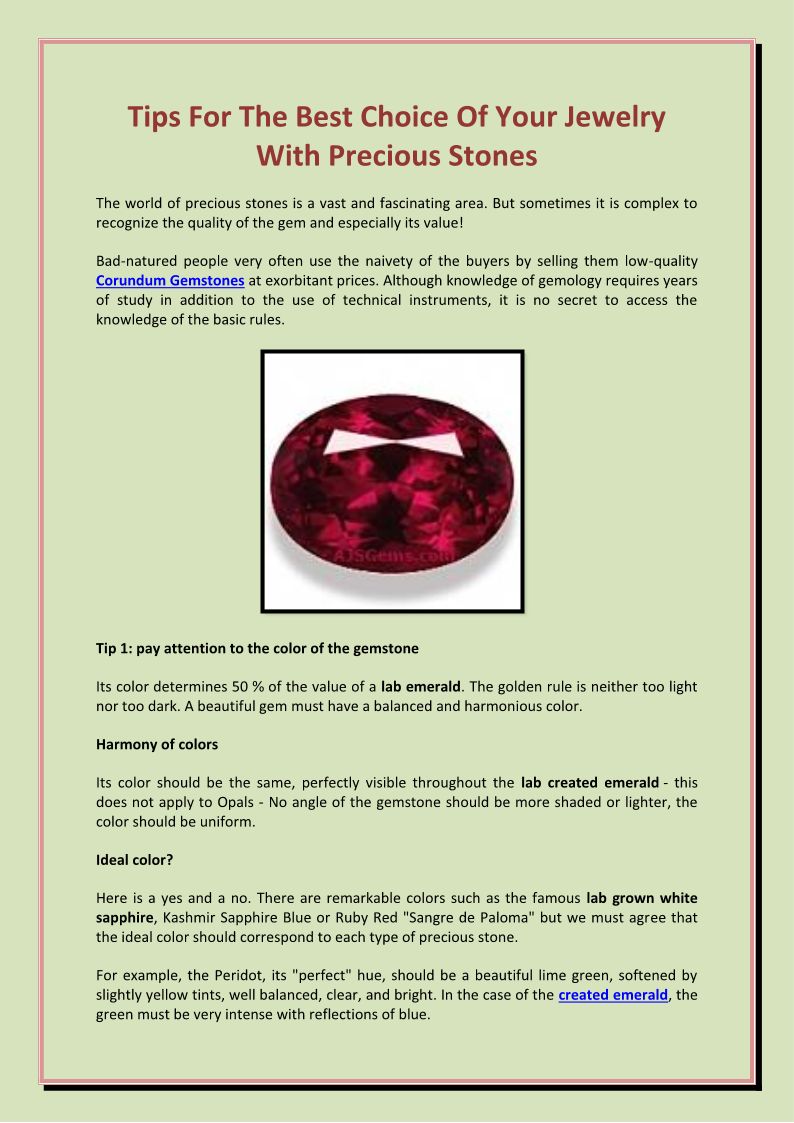 Tips For The Best Choice Of Your Jewelry With Precious Stones

The world of precious stones is a vast and fascinating area. But sometimes it is complex to recognize the quality of the gem and especially its value!

Bad-natured people very often use the naivety of the buyers by selling them low-quality Corundum Gemstones at exorbitant prices. Although knowledge of gemology requires years of study in addition to the use of technical instruments, it is no secret to access the knowledge of the basic rules.

AJSGems.com

Tip 1: pay attention to the color of the gemstone

Its color determines 50 % of the value of a lab emerald. The golden rule is neither too light nor too dark. A beautiful gem must have a balanced and harmonious color.

Harmony of colors

Its color should be the same, perfectly visible throughout the lab created emerald - this does not apply to Opals - No angle of the gemstone should be more shaded or lighter, the color should be uniform.

Ideal color?

Here is a yes and a no. There are remarkable colors such as the famous lab grown white sapphire, Kashmir Sapphire Blue or Ruby Red "Sangre de Paloma" but we must agree that the ideal color should correspond to each type of precious stone.

For example, the Peridot, its "perfect" hue, should be a beautiful lime green, softened by slightly yellow tints, well balanced, clear, and bright. In the case of the created emerald, the green must be very intense with reflections of blue.